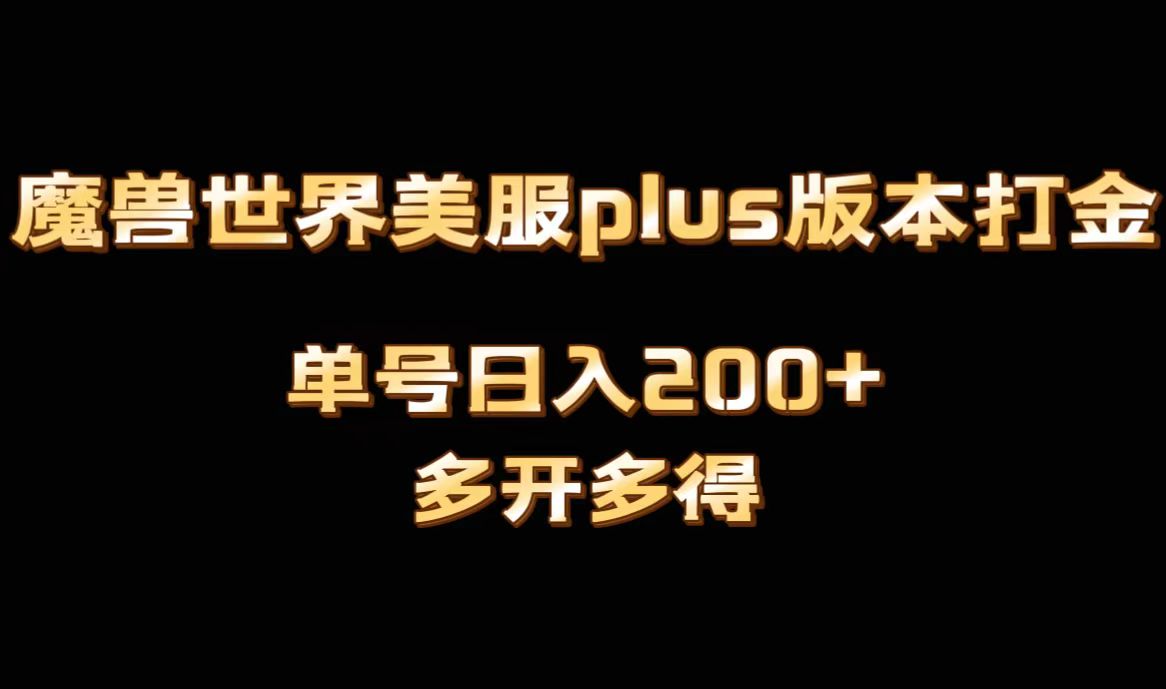 魔兽世界美服plus版本打金

单号日入200+

多开多得